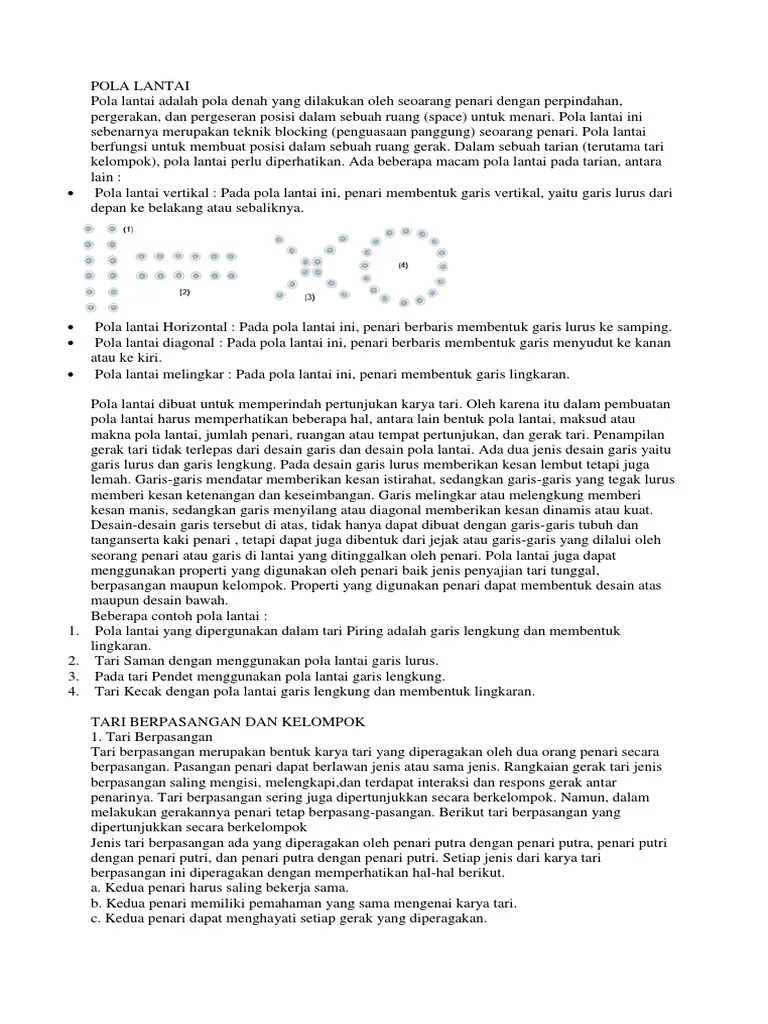 POLA LANTAI
Pola lantai adalah pola denah yang dilakukan oleh seoarang penari dengan perpindahan, pergerakan, dan pergeseran posisi dalam sebuah ruang (space) untuk menari. Pola lantai ini sebenarnya merupakan teknik blocking (penguasaan panggung) seoarang penari. Pola lantai berfungsi untuk membuat posisi dalam sebuah ruang gerak. Dalam sebuah tarian (terutama tari kelompok), pola lantai perlu diperhatikan. Ada beberapa macam pola lantai pada tarian, antara lain :

• Pola lantai vertikal : Pada pola lantai ini, penari membentuk garis vertikal, yaitu garis lurus dari depan ke belakang atau sebaliknya.

(1)
(2)
(3)
(4)

• Pola lantai Horizontal : Pada pola lantai ini, penari berbaris membentuk garis lurus ke samping.
• Pola lantai diagonal : Pada pola lantai ini, penari berbaris membentuk garis menyudut ke kanan atau ke kiri.
• Pola lantai melingkar : Pada pola lantai ini, penari membentuk garis lingkaran.

Pola lantai dibuat untuk memperindah pertunjukan karya tari. Oleh karena itu dalam pembuatan pola lantai harus memperhatikan beberapa hal, antara lain bentuk pola lantai, maksud atau makna pola lantai, jumlah penari, ruangan atau tempat pertunjukan, dan gerak tari. Penampilan gerak tari tidak terlepas dari desain garis dan desain pola lantai. Ada dua jenis desain garis yaitu garis lurus dan garis lengkung. Pada desain garis lurus memberikan kesan lembut tetapi juga lemah. Garis-garis mendatar memberikan kesan istirahat, sedangkan garis-garis yang tegak lurus memberi kesan ketenangan dan keseimbangan. Garis melingkar atau melengkung memberi kesan manis, sedangkan garis menyilang atau diagonal memberikan kesan dinamis atau kuat. Desain-desain garis tersebut di atas, tidak hanya dapat dibuat dengan garis-garis tubuh dan tanganserta kaki penari , tetapi dapat juga dibentuk dari jejak atau garis-garis yang dilalui oleh seorang penari atau garis di lantai yang ditinggalkan oleh penari. Pola lantai juga dapat menggunakan properti yang digunakan oleh penari baik jenis penyajian tari tunggal, berpasangan maupun kelompok. Properti yang digunakan penari dapat membentuk desain atas maupun desain bawah.
Beberapa contoh pola lantai :
1. Pola lantai yang dipergunakan dalam tari Piring adalah garis lengkung dan membentuk lingkaran.
2. Tari Saman dengan menggunakan pola lantai garis lurus.
3. Pada tari Pendet menggunakan pola lantai garis lengkung.
4. Tari Kecak dengan pola lantai garis lengkung dan membentuk lingkaran.

TARI BERPASANGAN DAN KELOMPOK
1. Tari Berpasangan
Tari berpasangan merupakan bentuk karya tari yang diperagakan oleh dua orang penari secara berpasangan. Pasangan penari dapat berlawan jenis atau sama jenis. Rangkaian gerak tari jenis berpasangan saling mengisi, melengkapi,dan terdapat interaksi dan respons gerak antar penarinya. Tari berpasangan sering juga dipertunjukkan secara berkelompok. Namun, dalam melakukan gerakannya penari tetap berpasang-pasangan. Berikut tari berpasangan yang dipertunjukkan secara berkelompok
Jenis tari berpasangan ada yang diperagakan oleh penari putra dengan penari putra, penari putri dengan penari putri, dan penari putra dengan penari putri. Setiap jenis dari karya tari berpasangan ini diperagakan dengan memperhatikan hal-hal berikut.
a. Kedua penari harus saling bekerja sama.
b. Kedua penari memiliki pemahaman yang sama mengenai karya tari.
c. Kedua penari dapat menghayati setiap gerak yang diperagakan.